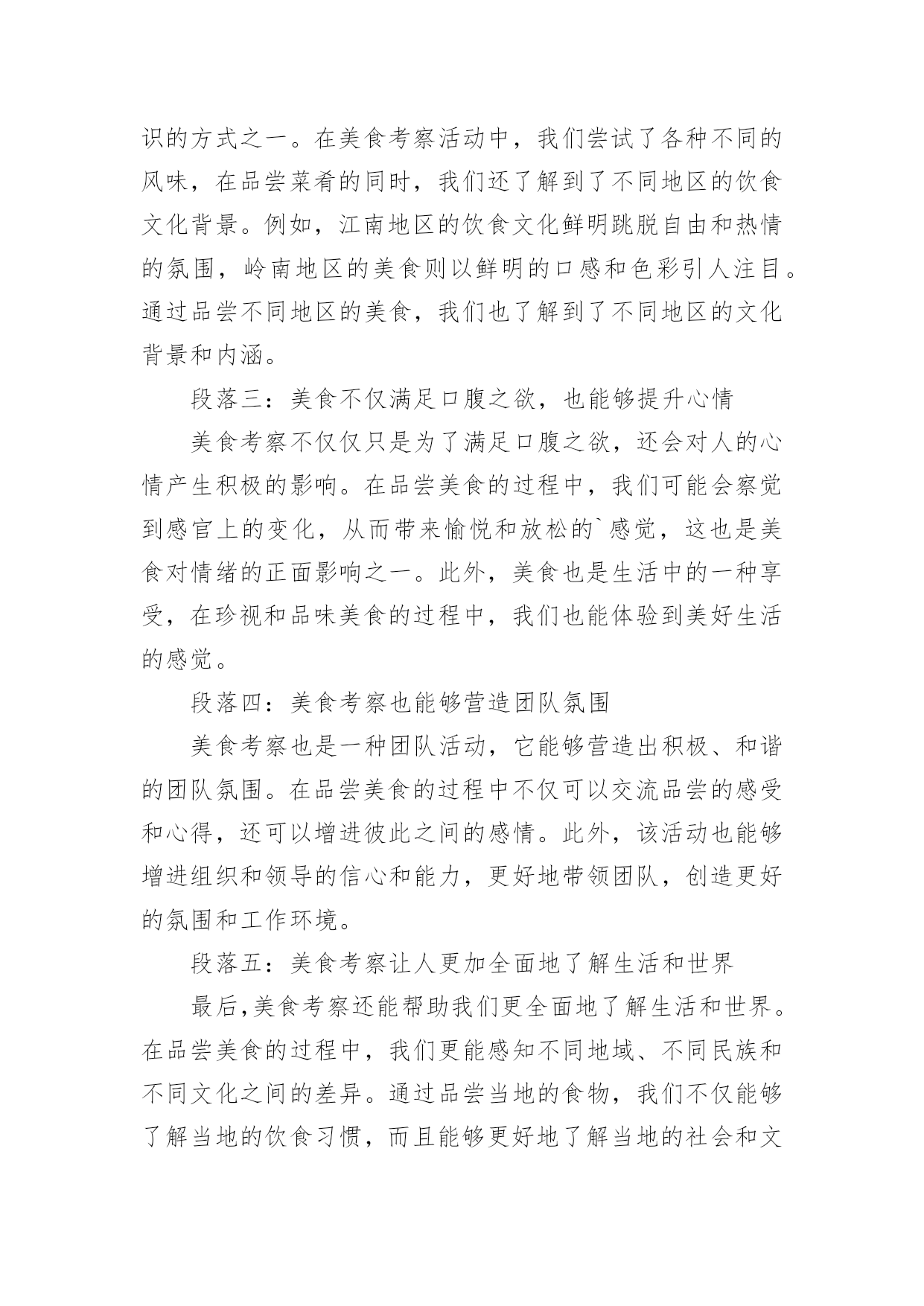 识的方式之一。在美食考察活动中，我们尝试了各种不同的风味，在品尝菜肴的同时，我们还了解到了不同地区的饮食文化背景。例如，江南地区的饮食文化鲜明跳脱自由和热情的氛围，岭南地区的美食则以鲜明的口感和色彩引人注目。通过品尝不同地区的美食，我们也了解到了不同地区的文化背景和内涵。

段落三：美食不仅满足口腹之欲，也能够提升心情

美食考察不仅仅只是为了满足口腹之欲，还会对人的心情产生积极的影响。在品尝美食的过程中，我们可能会察觉到感官上的变化，从而带来愉悦和放松的`感觉，这也是美食对情绪的正面影响之一。此外，美食也是生活中的一种享受，在珍视和品味美食的过程中，我们也能体验到美好生活的感觉。

段落四：美食考察也能够营造团队氛围

美食考察也是一种团队活动，它能够营造出积极、和谐的团队氛围。在品尝美食的过程中不仅可以交流品尝的感受和心得，还可以增进彼此之间的感情。此外，该活动也能够增进组织和领导的信心和能力，更好地带领团队，创造更好的氛围和工作环境。

段落五：美食考察让人更加全面地了解生活和世界

最后,美食考察还能帮助我们更全面地了解生活和世界。在品尝美食的过程中，我们更能感知不同地域、不同民族和不同文化之间的差异。通过品尝当地的食物，我们不仅能够了解当地的饮食习惯，而且能够更好地了解当地的社会和文